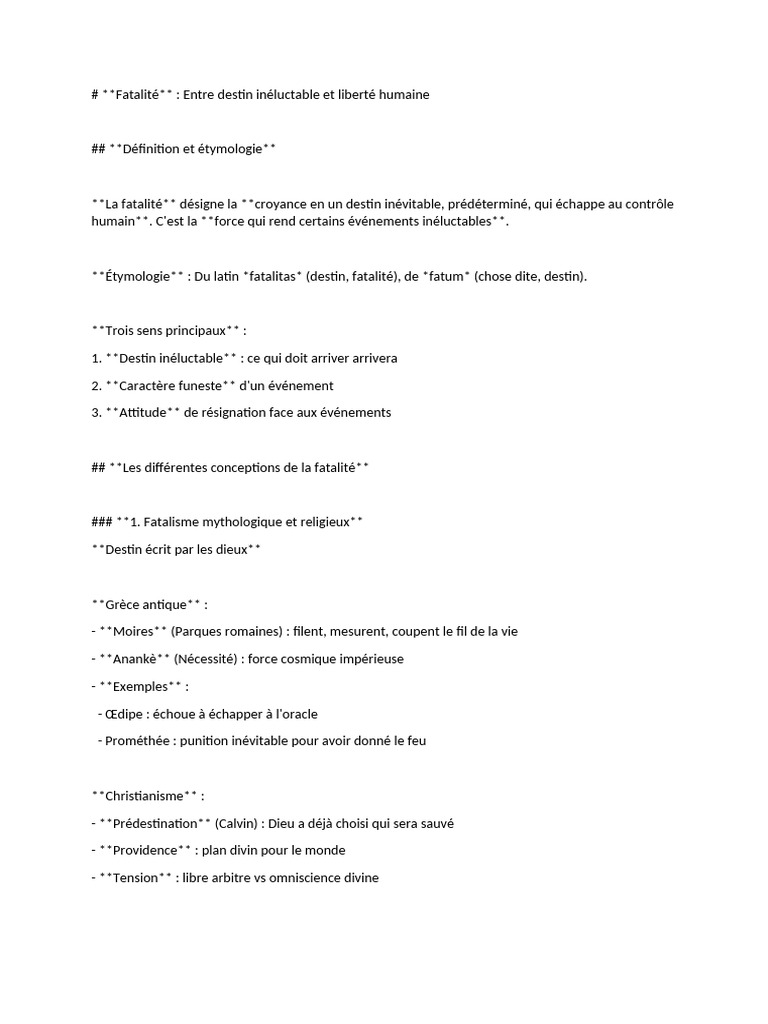 # **Fatalité** : Entre destin inéluctable et liberté humaine

## **Définition et étymologie**

**La fatalité** désigne la **croyance en un destin inévitable, prédéterminé, qui échappe au contrôle humain**. C'est la **force qui rend certains événements inéluctables**.

**Étymologie** : Du latin *fatalitas* (destin, fatalité), de *fatum* (chose dite, destin).

**Trois sens principaux** :

1. **Destin inéluctable** : ce qui doit arriver arrivera

2. **Caractère funeste** d'un événement

3. **Attitude** de résignation face aux événements

## **Les différentes conceptions de la fatalité**

### **1. Fatalisme mythologique et religieux**

**Destin écrit par les dieux**

**Grèce antique** :

- **Moires** (Parques romaines) : filent, mesurent, coupent le fil de la vie

- **Anankè** (Nécessité) : force cosmique impérieuse

- **Exemples** :

  - Œdipe : échoue à échapper à l'oracle

  - Prométhée : punition inévitable pour avoir donné le feu

**Christianisme** :

- **Prédestination** (Calvin) : Dieu a déjà choisi qui sera sauvé

- **Providence** : plan divin pour le monde

- **Tension** : libre arbitre vs omniscience divine